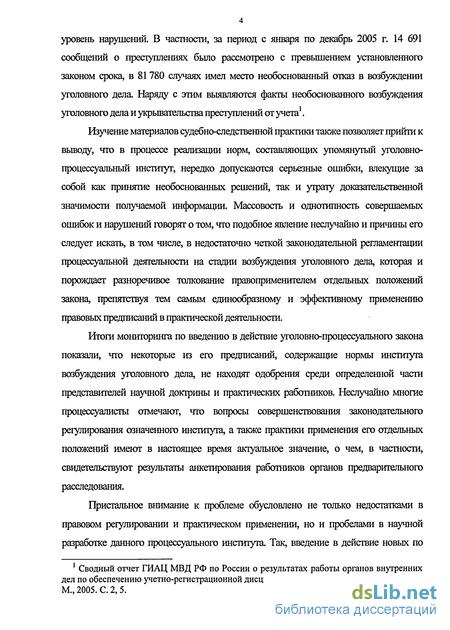 4

уровень нарушений. В частности, за период с января по декабрь 2005 г. 14 691 сообщений о преступлениях было рассмотрено с превышением установленного законом срока, в 81 780 случаях имел место необоснованный отказ в возбуждении уголовного дела. Наряду с этим выявляются факты необоснованного возбуждения уголовного дела и укрывательства преступлений от учета$^1$.

Изучение материалов судебно-следственной практики также позволяет прийти к выводу, что в процессе реализации норм, составляющих упомянутый уголовно-процессуальный институт, нередко допускаются серьезные ошибки, влекущие за собой как принятие необоснованных решений, так и утрату доказательственной значимости получаемой информации. Массовость и однотипность совершаемых ошибок и нарушений говорят о том, что подобное явление неслучайно и причины его следует искать, в том числе, в недостаточно четкой законодательной регламентации процессуальной деятельности на стадии возбуждения уголовного дела, которая и порождает разноречивое толкование правоприменителем отдельных положений закона, препятствуя тем самым единообразному и эффективному применению правовых предписаний в практической деятельности.

Итоги мониторинга по введению в действие уголовно-процессуального закона показали, что некоторые из его предписаний, содержащие нормы института возбуждения уголовного дела, не находят одобрения среди определенной части представителей научной доктрины и практических работников. Неслучайно многие процессуалисты отмечают, что вопросы совершенствования законодательного регулирования означенного института, а также практики применения его отдельных положений имеют в настоящее время актуальное значение, о чем, в частности, свидетельствуют результаты анкетирования работников органов предварительного расследования.

Пристальное внимание к проблеме обусловлено не только недостатками в правовом регулировании и практическом применении, но и пробелами в научной разработке данного процессуального института. Так, введение в действие новых по

$^1$ Сводный отчет ГИАЦ МВД РФ по России о результатах работы органов внутренних дел по обеспечению учетно-регистрационной дисц
М., 2005. С. 2, 5.

dsLib.net
библиотека диссертаций